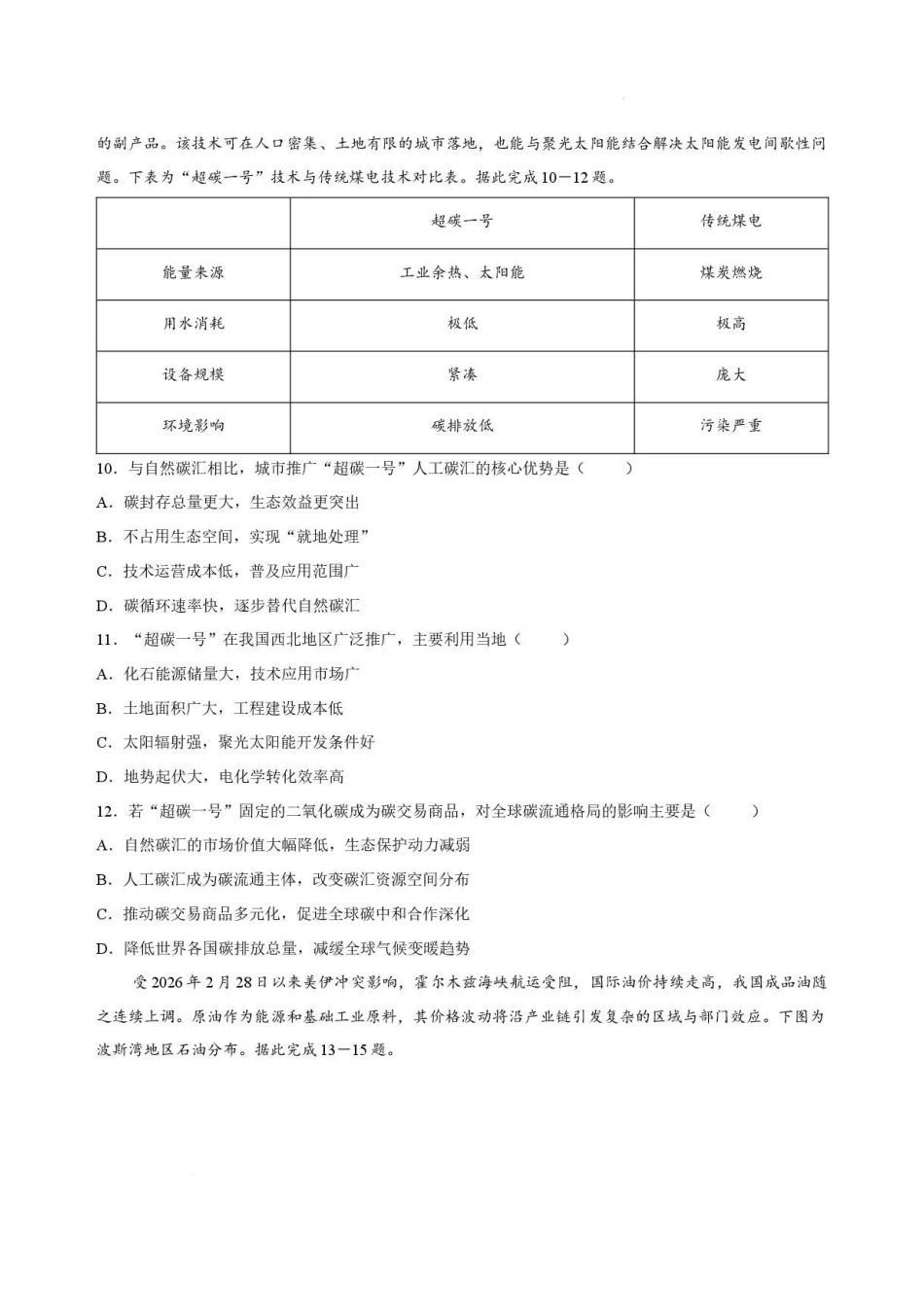 的副产品。该技术可在人口密集、土地有限的城市落地，也能与聚光太阳能结合解决太阳能发电间歇性问题。下表为“超碳一号”技术与传统煤电技术对比表。据此完成10－12题。

| | 超碳一号 | 传统煤电 |
|---|---|---|
| 能量来源 | 工业余热、太阳能 | 煤炭燃烧 |
| 用水消耗 | 极低 | 极高 |
| 设备规模 | 紧凑 | 庞大 |
| 环境影响 | 碳排放低 | 污染严重 |

10．与自然碳汇相比，城市推广“超碳一号”人工碳汇的核心优势是（　　）

A．碳封存总量更大，生态效益更突出

B．不占用生态空间，实现“就地处理”

C．技术运营成本低，普及应用范围广

D．碳循环速率快，逐步替代自然碳汇

11．“超碳一号”在我国西北地区广泛推广，主要利用当地（　　）

A．化石能源储量大，技术应用市场广

B．土地面积广大，工程建设成本低

C．太阳辐射强，聚光太阳能开发条件好

D．地势起伏大，电化学转化效率高

12．若“超碳一号”固定的二氧化碳成为碳交易商品，对全球碳流通格局的影响主要是（　　）

A．自然碳汇的市场价值大幅降低，生态保护动力减弱

B．人工碳汇成为碳流通主体，改变碳汇资源空间分布

C．推动碳交易商品多元化，促进全球碳中和合作深化

D．降低世界各国碳排放总量，减缓全球气候变暖趋势

受2026年2月28日以来美伊冲突影响，霍尔木兹海峡航运受阻，国际油价持续走高，我国成品油随之连续上调。原油作为能源和基础工业原料，其价格波动将沿产业链引发复杂的区域与部门效应。下图为波斯湾地区石油分布。据此完成13－15题。